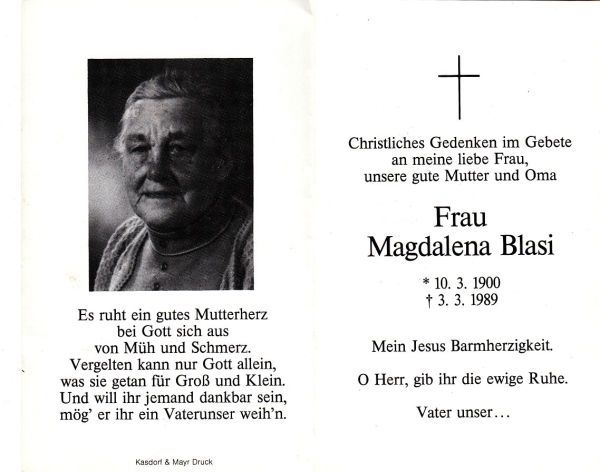 Es ruht ein gutes Mutterherz
bei Gott sich aus
von Müh und Schmerz.
Vergelten kann nur Gott allein,
was sie getan für Groß und Klein.
Und will ihr jemand dankbar sein,
mög' er ihr ein Vaterunser weih'n.

Kasdorf & Mayr Druck

Christliches Gedenken im Gebete
an meine liebe Frau,
unsere gute Mutter und Oma

Frau
Magdalena Blasi

* 10. 3. 1900
† 3. 3. 1989

Mein Jesus Barmherzigkeit.

O Herr, gib ihr die ewige Ruhe.

Vater unser…